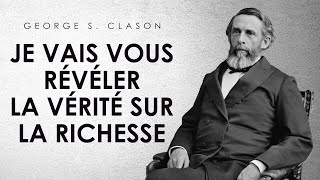 GEORGE S. CLASON

JE VAIS VOUS RÉVÉLER LA VÉRITÉ SUR LA RICHESSE